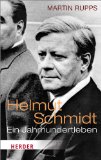 MARTIN RUPPS

Helmut Schmidt
Ein Jahrhundertleben

HERDER